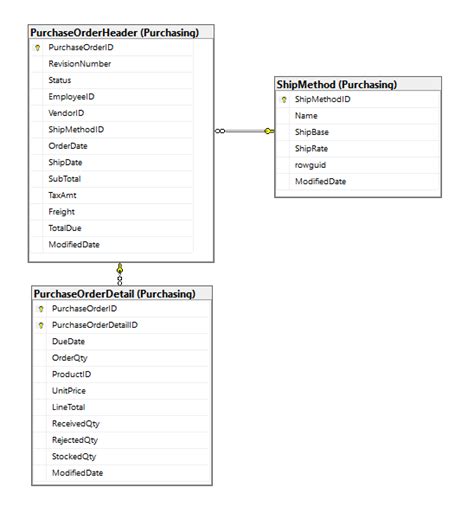 PurchaseOrderHeader (Purchasing)
PurchaseOrderID
RevisionNumber
Status
EmployeeID
VendorID
ShipMethodID
OrderDate
ShipDate
SubTotal
TaxAmt
Freight
TotalDue
ModifiedDate

ShipMethod (Purchasing)
ShipMethodID
Name
ShipBase
ShipRate
rowguid
ModifiedDate

PurchaseOrderDetail (Purchasing)
PurchaseOrderID
PurchaseOrderDetailID
DueDate
OrderQty
ProductID
UnitPrice
LineTotal
ReceivedQty
RejectedQty
StockedQty
ModifiedDate